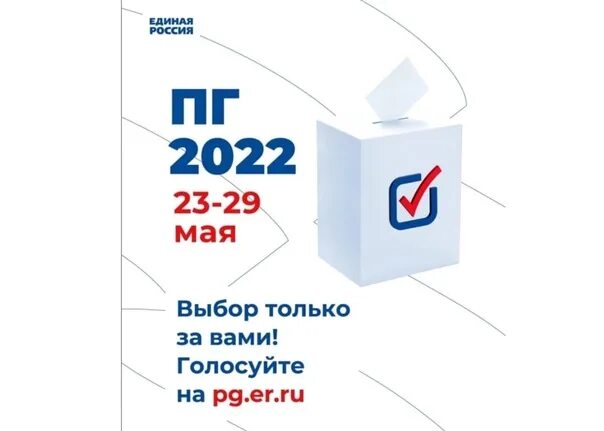 ЕДИНАЯ РОССИЯ

ПГ
2022

23-29
мая

Выбор только за вами! Голосуйте на pg.er.ru